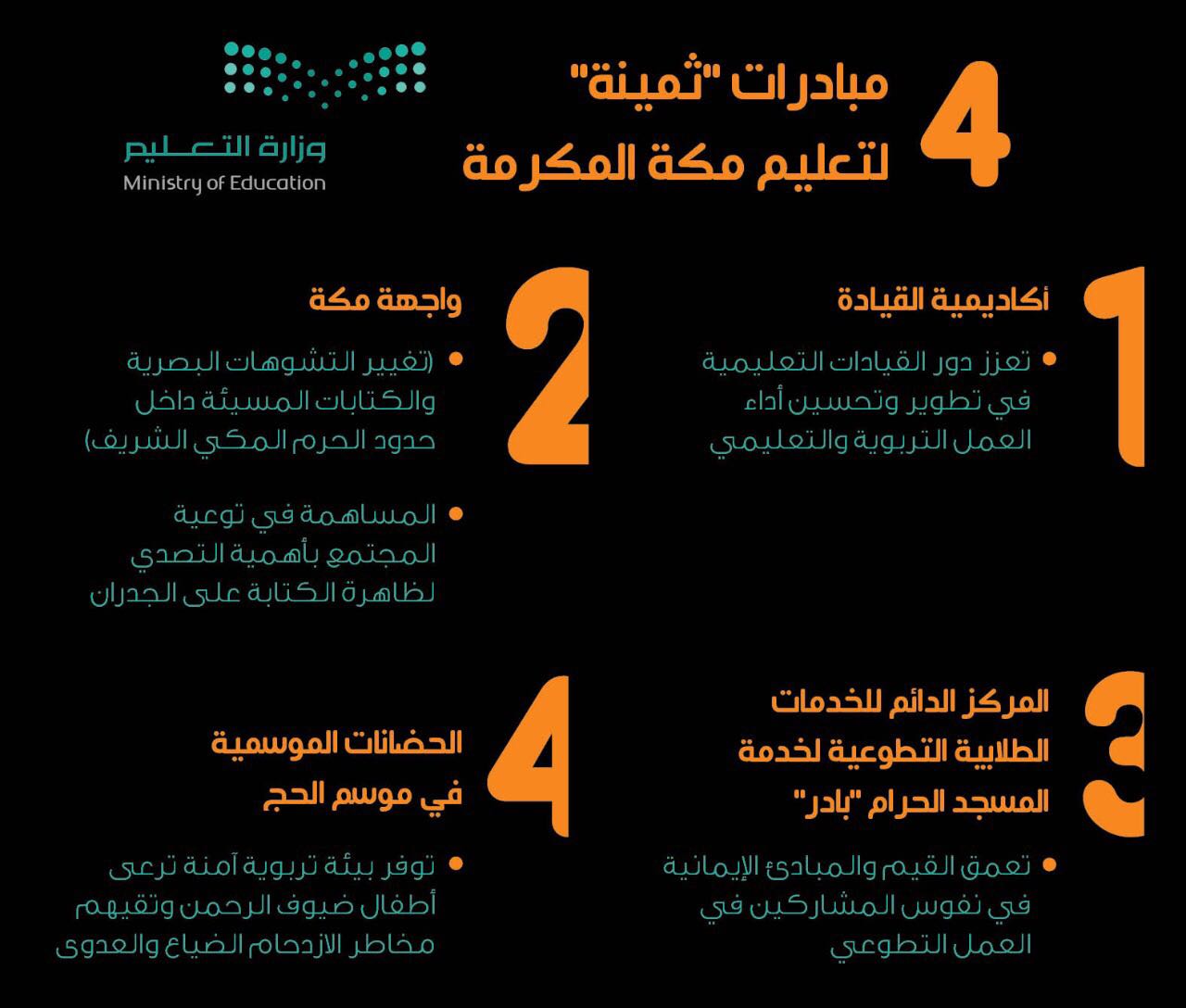 4 مبادرات "ثمينة" لتعليم مكة المكرمة

وزارة التعليم
Ministry of Education

1 أكاديمية القيادة

• تعزز دور القيادات التعليمية في تطوير وتحسين أداء العمل التربوية والتعليمي

2 واجهة مكة

• (تغيير التشوهات البصرية والكتابات المسيئة داخل حدود الحرم المكي الشريف)

• المساهمة في توعية المجتمع بأهمية التصدي لظاهرة الكتابة على الجدران

3 المركز الدائم للخدمات الطلابية التطوعية لخدمة المسجد الحرام "بادر"

• تعمق القيم والمبادئ الإيمانية في نفوس المشاركين في العمل التطوعي

4 الحضانات الموسمية في موسم الحج

• توفر بيئة تربوية آمنة ترعى أطفال ضيوف الرحمن وتقيهم مخاطر الازدحام الضياع والعدوى